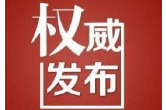 权威
发布